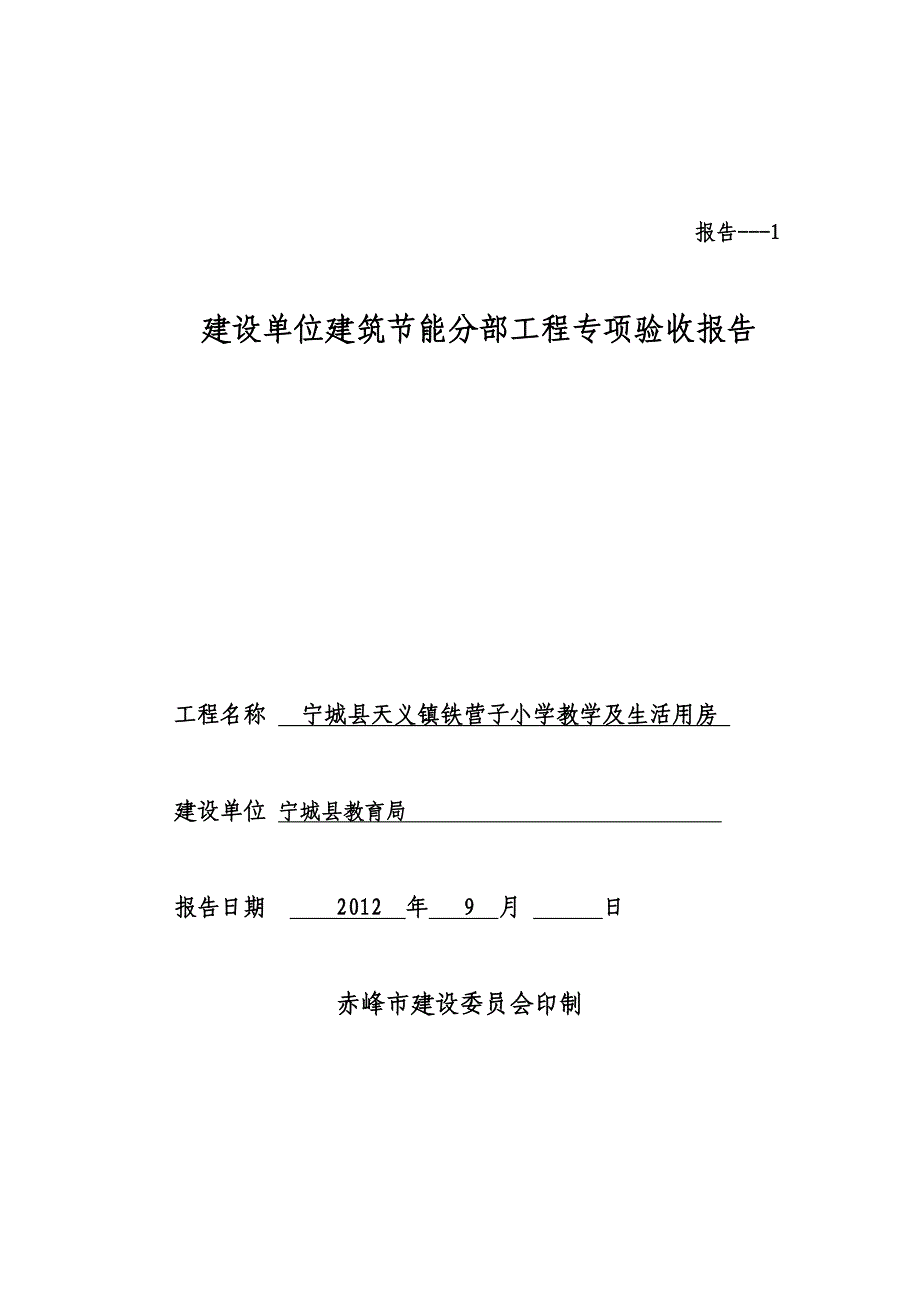 报告---1

建设单位建筑节能分部工程专项验收报告

工程名称 宁城县天义镇铁营子小学教学及生活用房

建设单位 宁城县教育局

报告日期 2012 年 9 月 日

赤峰市建设委员会印制